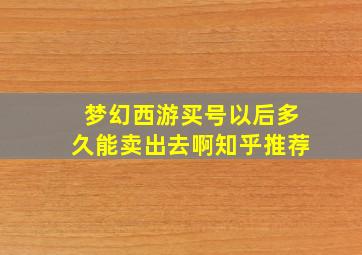 梦幻西游买号以后多久能卖出去啊知乎推荐